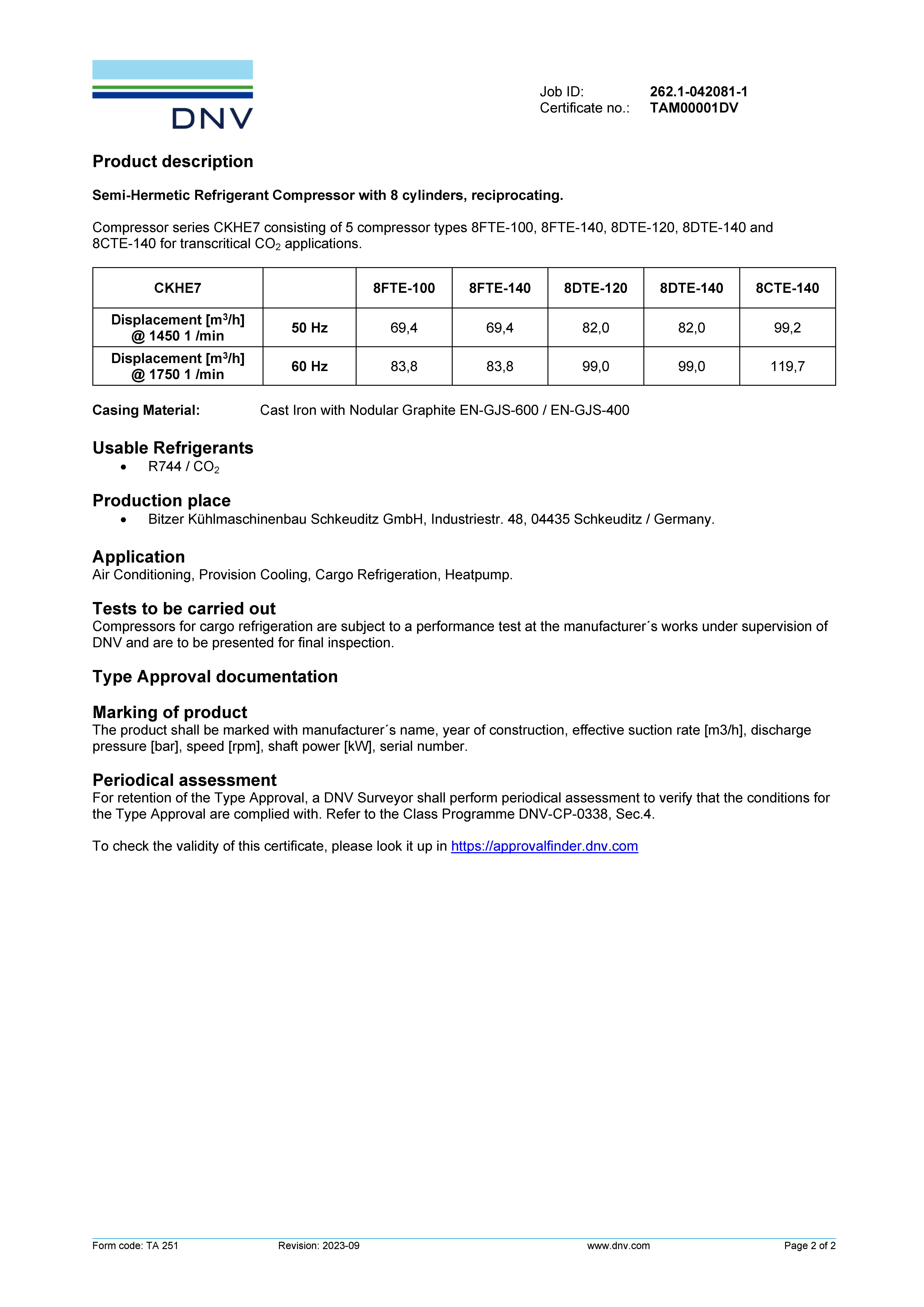 DNV

Job ID: 262.1-042081-1
Certificate no.: TAM00001DV

Product description

Semi-Hermetic Refrigerant Compressor with 8 cylinders, reciprocating.

Compressor series CKHE7 consisting of 5 compressor types 8FTE-100, 8FTE-140, 8DTE-120, 8DTE-140 and 8CTE-140 for transcritical $CO_2$ applications.

| CKHE7 | | 8FTE-100 | 8FTE-140 | 8DTE-120 | 8DTE-140 | 8CTE-140 |
|---|---|---|---|---|---|---|
| Displacement [$m^3$/h] @ 1450 1 /min | 50 Hz | 69,4 | 69,4 | 82,0 | 82,0 | 99,2 |
| Displacement [$m^3$/h] @ 1750 1 /min | 60 Hz | 83,8 | 83,8 | 99,0 | 99,0 | 119,7 |

Casing Material: Cast Iron with Nodular Graphite EN-GJS-600 / EN-GJS-400

Usable Refrigerants
• R744 / $CO_2$

Production place
• Bitzer Kühlmaschinenbau Schkeuditz GmbH, Industriestr. 48, 04435 Schkeuditz / Germany.

Application
Air Conditioning, Provision Cooling, Cargo Refrigeration, Heatpump.

Tests to be carried out
Compressors for cargo refrigeration are subject to a performance test at the manufacturer´s works under supervision of DNV and are to be presented for final inspection.

Type Approval documentation

Marking of product
The product shall be marked with manufacturer´s name, year of construction, effective suction rate [m3/h], discharge pressure [bar], speed [rpm], shaft power [kW], serial number.

Periodical assessment
For retention of the Type Approval, a DNV Surveyor shall perform periodical assessment to verify that the conditions for the Type Approval are complied with. Refer to the Class Programme DNV-CP-0338, Sec.4.

To check the validity of this certificate, please look it up in https://approvalfinder.dnv.com

Form code: TA 251 Revision: 2023-09 www.dnv.com Page 2 of 2